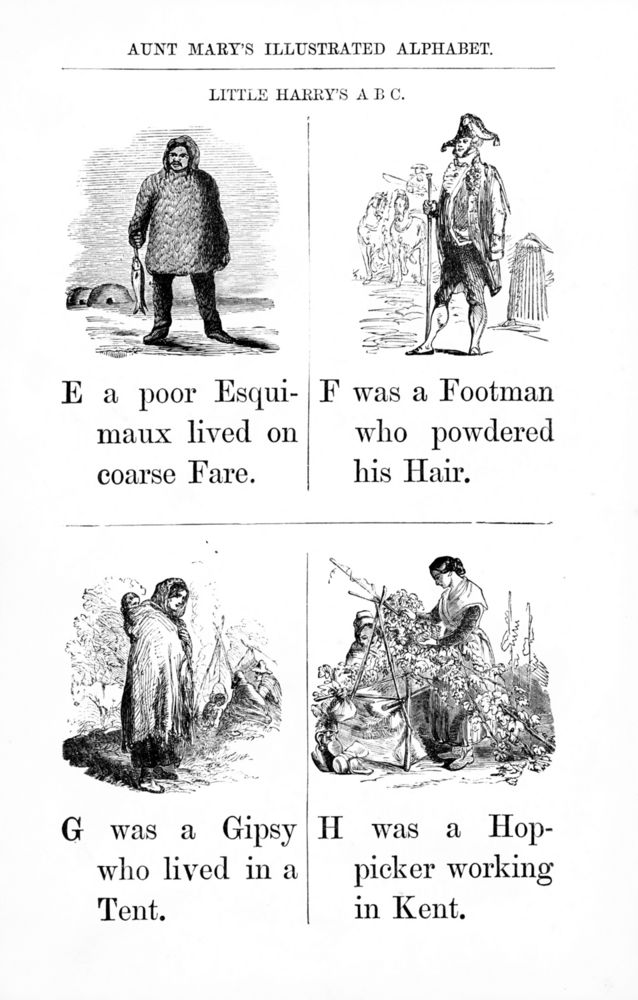 AUNT MARY'S ILLUSTRATED ALPHABET.

LITTLE HARRY'S A B C.

E a poor Esquimaux lived on coarse Fare.

F was a Footman who powdered his Hair.

G was a Gipsy who lived in a Tent.

H was a Hop-picker working in Kent.